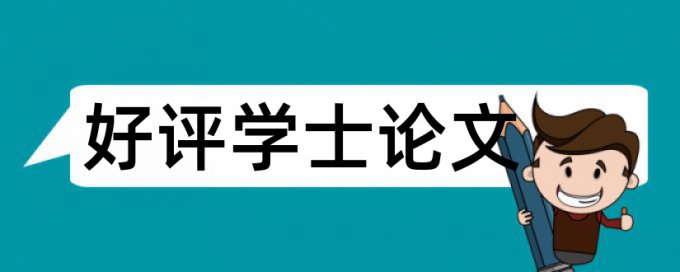 好评学士论文